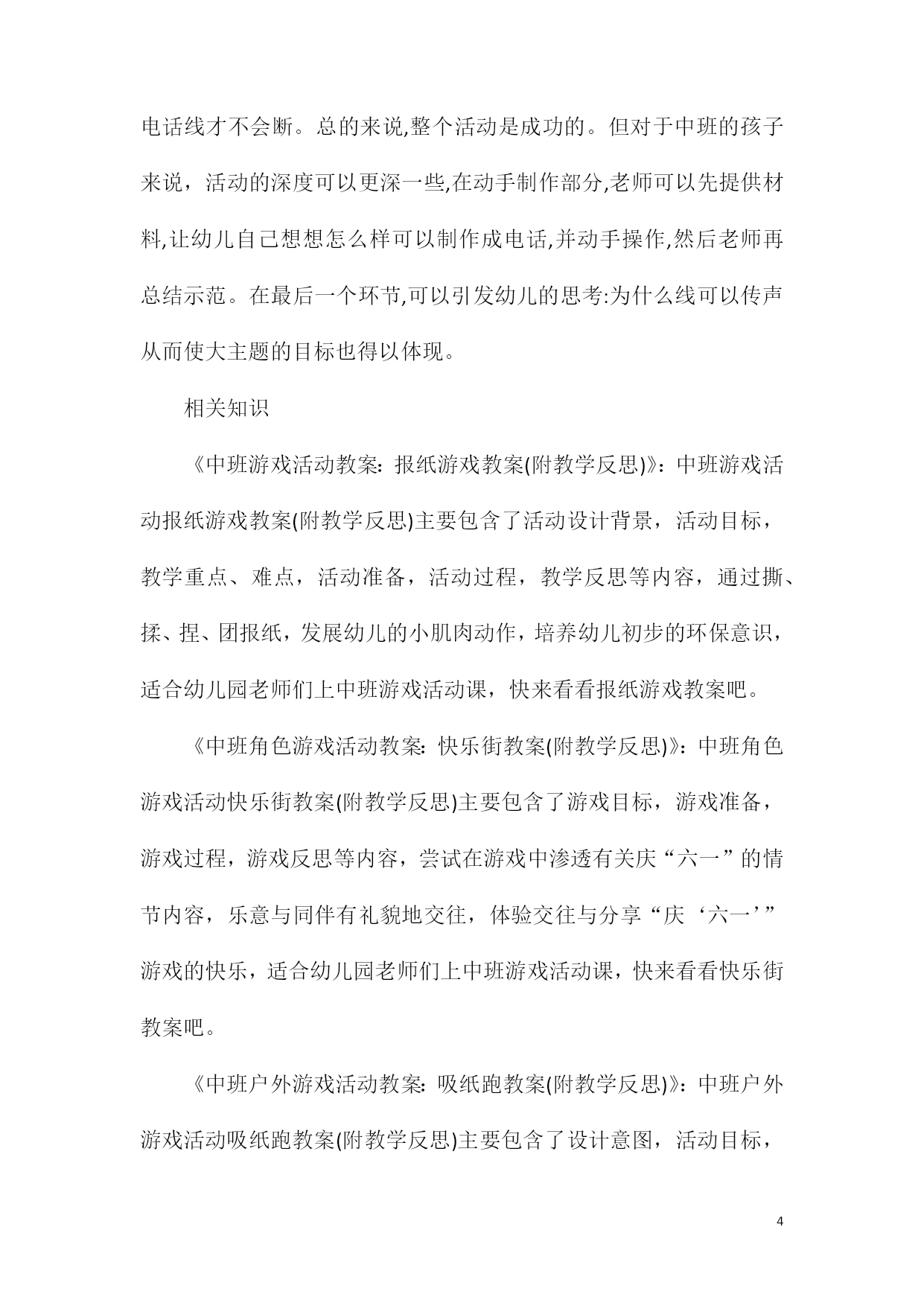 电话线才不会断。总的来说,整个活动是成功的。但对于中班的孩子来说，活动的深度可以更深一些,在动手制作部分,老师可以先提供材料,让幼儿自己想想怎么样可以制作成电话,并动手操作,然后老师再总结示范。在最后一个环节,可以引发幼儿的思考:为什么线可以传声从而使大主题的目标也得以体现。

相关知识

《中班游戏活动教案：报纸游戏教案(附教学反思)》：中班游戏活动报纸游戏教案(附教学反思)主要包含了活动设计背景，活动目标，教学重点、难点，活动准备，活动过程，教学反思等内容，通过撕、揉、捏、团报纸，发展幼儿的小肌肉动作，培养幼儿初步的环保意识，适合幼儿园老师们上中班游戏活动课，快来看看报纸游戏教案吧。

《中班角色游戏活动教案：快乐街教案(附教学反思)》：中班角色游戏活动快乐街教案(附教学反思)主要包含了游戏目标，游戏准备，游戏过程，游戏反思等内容，尝试在游戏中渗透有关庆“六一”的情节内容，乐意与同伴有礼貌地交往，体验交往与分享“庆‘六一’”游戏的快乐，适合幼儿园老师们上中班游戏活动课，快来看看快乐街教案吧。

《中班户外游戏活动教案：吸纸跑教案(附教学反思)》：中班户外游戏活动吸纸跑教案(附教学反思)主要包含了设计意图，活动目标，

4